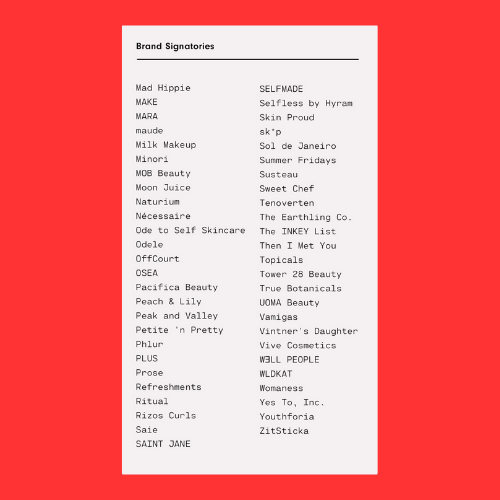 Brand Signatories

Mad Hippie
MAKE
MARA
maude
Milk Makeup
Minori
MOB Beauty
Moon Juice
Naturium
Nécessaire
Ode to Self Skincare
Odele
OffCourt
OSEA
Pacifica Beauty
Peach & Lily
Peak and Valley
Petite 'n Pretty
Phlur
PLUS
Prose
Refreshments
Ritual
Rizos Curls
Saie
SAINT JANE

SELFMADE
Selfless by Hyram
Skin Proud
sk*p
Sol de Janeiro
Summer Fridays
Susteau
Sweet Chef
Tenoverten
The Earthling Co.
The INKEY List
Then I Met You
Topicals
Tower 28 Beauty
True Botanicals
UOMA Beauty
Vamigas
Vintner's Daughter
Vive Cosmetics
WƎLL PEOPLE
WLDKAT
Womaness
Yes To, Inc.
Youthforia
ZitSticka